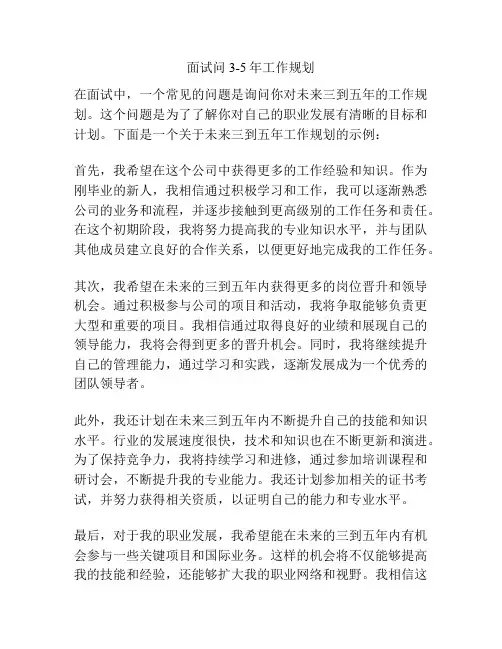 面试问 3-5 年工作规划

在面试中，一个常见的问题是询问你对未来三到五年的工作规划。这个问题是为了了解你对自己的职业发展有清晰的目标和计划。下面是一个关于未来三到五年工作规划的示例：

首先，我希望在这个公司中获得更多的工作经验和知识。作为刚毕业的新人，我相信通过积极学习和工作，我可以逐渐熟悉公司的业务和流程，并逐步接触到更高级别的工作任务和责任。在这个初期阶段，我将努力提高我的专业知识水平，并与团队其他成员建立良好的合作关系，以便更好地完成我的工作任务。

其次，我希望在未来的三到五年内获得更多的岗位晋升和领导机会。通过积极参与公司的项目和活动，我将争取能够负责更大型和重要的项目。我相信通过取得良好的业绩和展现自己的领导能力，我将会得到更多的晋升机会。同时，我将继续提升自己的管理能力，通过学习和实践，逐渐发展成为一个优秀的团队领导者。

此外，我还计划在未来三到五年内不断提升自己的技能和知识水平。行业的发展速度很快，技术和知识也在不断更新和演进。为了保持竞争力，我将持续学习和进修，通过参加培训课程和研讨会，不断提升我的专业能力。我还计划参加相关的证书考试，并努力获得相关资质，以证明自己的能力和专业水平。

最后，对于我的职业发展，我希望能在未来的三到五年内有机会参与一些关键项目和国际业务。这样的机会将不仅能够提高我的技能和经验，还能够扩大我的职业网络和视野。我相信这